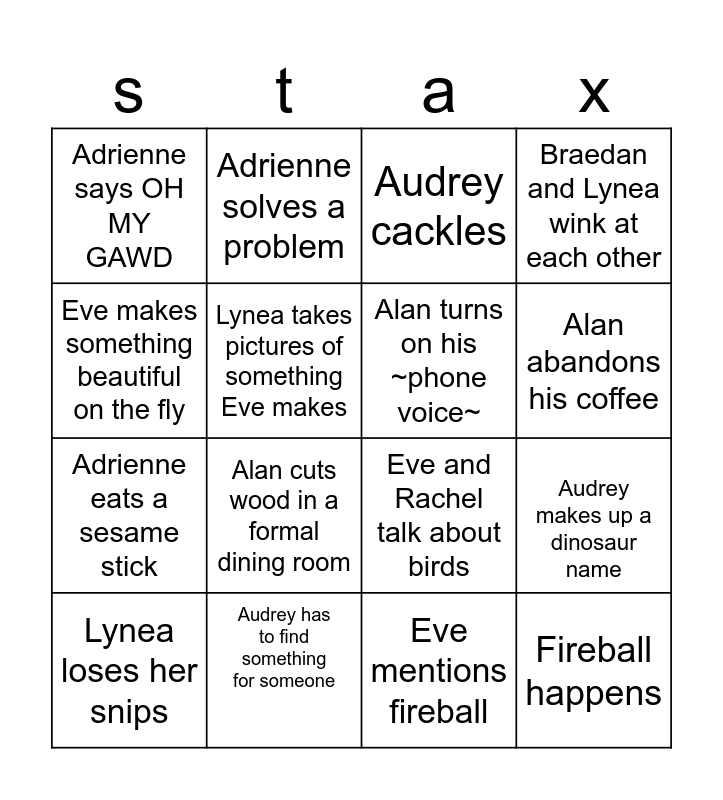 | s | t | a | x |
|---|---|---|---|
| Adrienne says OH MY GAWD | Adrienne solves a problem | Audrey cackles | Braedan and Lynea wink at each other |
| Eve makes something beautiful on the fly | Lynea takes pictures of something Eve makes | Alan turns on his ~phone voice~ | Alan abandons his coffee |
| Adrienne eats a sesame stick | Alan cuts wood in a formal dining room | Eve and Rachel talk about birds | Audrey makes up a dinosaur name |
| Lynea loses her snips | Audrey has to find something for someone | Eve mentions fireball | Fireball happens |